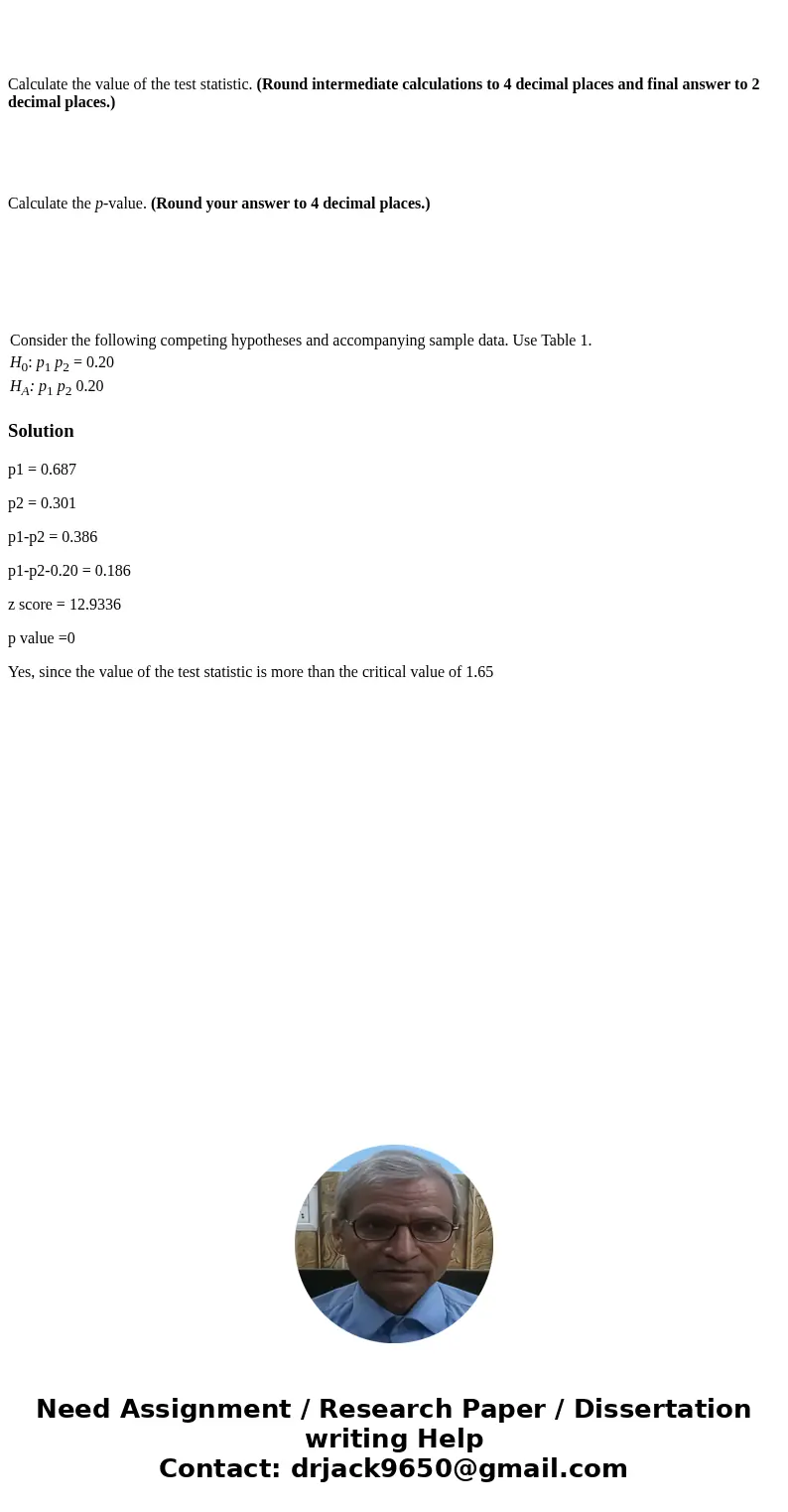 Calculate the value of the test statistic. **(Round intermediate calculations to 4 decimal places and final answer to 2 decimal places.)**

Calculate the $p$-value. **(Round your answer to 4 decimal places.)**

Consider the following competing hypotheses and accompanying sample data. Use Table 1.
$H_0$: $p_1$ $p_2$ = 0.20
$H_A$: $p_1$ $p_2$ 0.20

**Solution**

p1 = 0.687

p2 = 0.301

p1-p2 = 0.386

p1-p2-0.20 = 0.186

z score = 12.9336

p value =0

Yes, since the value of the test statistic is more than the critical value of 1.65

Need Assignment / Research Paper / Dissertation writing Help
Contact: drjack9650@gmail.com